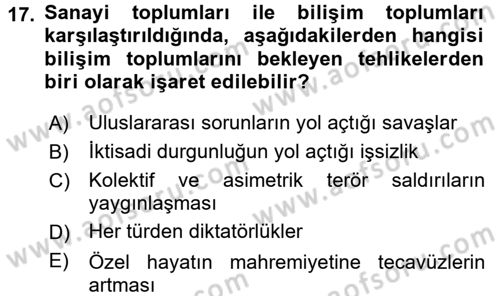 17. Sanayi toplumları ile bilişim toplumları karşılaştırıldığında, aşağıdakilerden hangisi bilişim toplumlarını bekleyen tehlikelerden biri olarak işaret edilebilir?

A) Uluslararası sorunların yol açtığı savaşlar
B) İktisadi durgunluğun yol açtığı işsizlik
C) Kolektif ve asimetrik terör saldırıların yaygınlaşması
D) Her türden diktatörlükler
E) Özel hayatın mahremiyetine tecavüzlerin artması

www.aofsoru.com